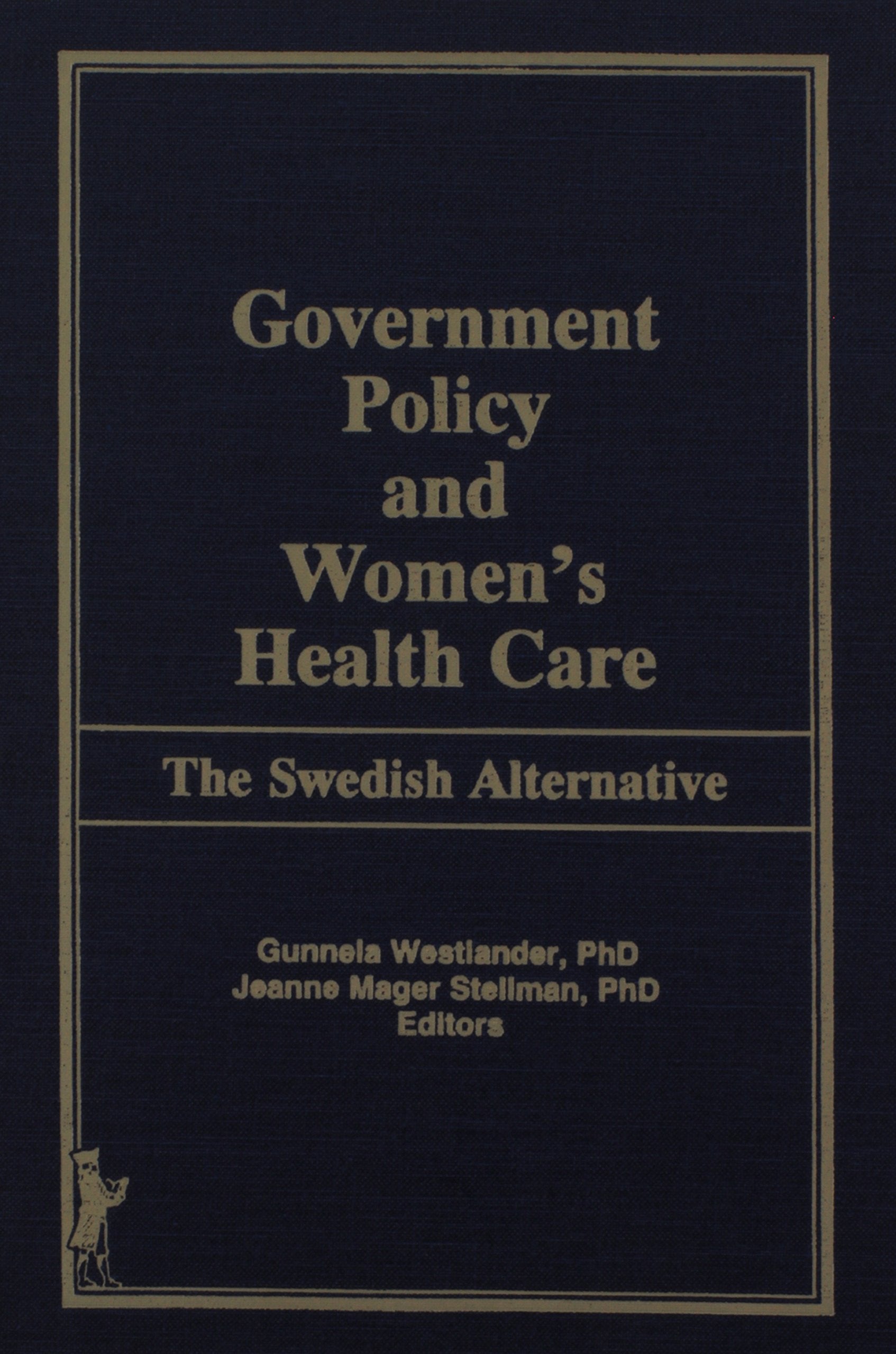 Government Policy and Women's Health Care

The Swedish Alternative

Gunnela Westlander, PhD
Jeanne Mager Stellman, PhD
Editors